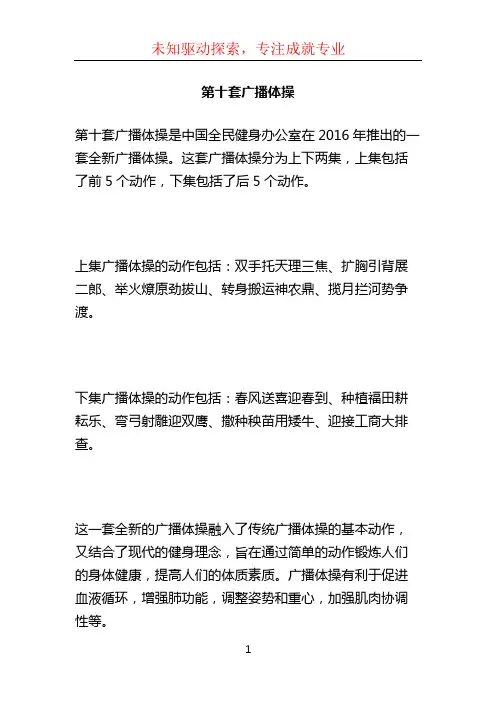 未知驱动探索，专注成就专业

第十套广播体操

第十套广播体操是中国全民健身办公室在 2016 年推出的一套全新广播体操。这套广播体操分为上下两集，上集包括了前 5 个动作，下集包括了后 5 个动作。

上集广播体操的动作包括：双手托天理三焦、扩胸引背展二郎、举火燎原劲拔山、转身搬运神农鼎、揽月拦河势争渡。

下集广播体操的动作包括：春风送喜迎春到、种植福田耕耘乐、弯弓射雕迎双鹰、撒种秧苗用矮牛、迎接工商大排查。

这一套全新的广播体操融入了传统广播体操的基本动作，又结合了现代的健身理念，旨在通过简单的动作锻炼人们的身体健康，提高人们的体质素质。广播体操有利于促进血液循环，增强肺功能，调整姿势和重心，加强肌肉协调性等。

1